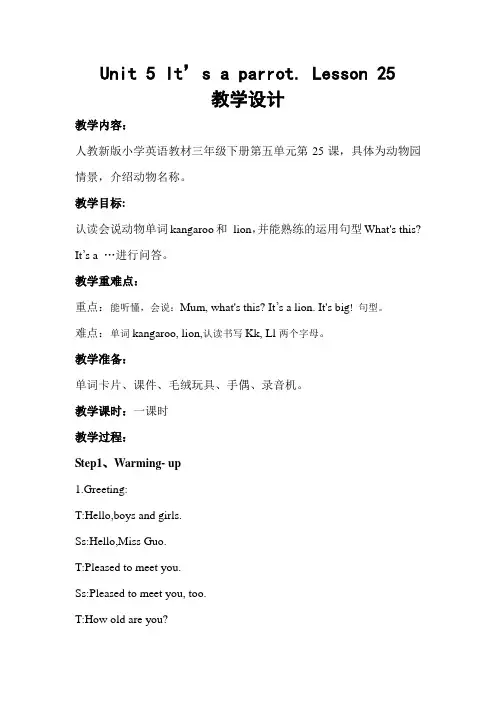 Unit 5 It’s a parrot. Lesson 25
教学设计

教学内容：

人教新版小学英语教材三年级下册第五单元第 25 课，具体为动物园情景，介绍动物名称。

教学目标:

认读会说动物单词 kangaroo 和 lion，并能熟练的运用句型 What's this? It’s a …进行问答。

教学重难点：

重点：能听懂，会说：Mum, what's this? It’s a lion. It's big! 句型。

难点：单词 kangaroo, lion,认读书写 Kk, Ll 两个字母。

教学准备：

单词卡片、课件、毛绒玩具、手偶、录音机。

教学课时：一课时

教学过程：

Step1、Warming- up

1.Greeting:

T:Hello,boys and girls.

Ss:Hello,Miss Guo.

T:Pleased to meet you.

Ss:Pleased to meet you, too.

T:How old are you?